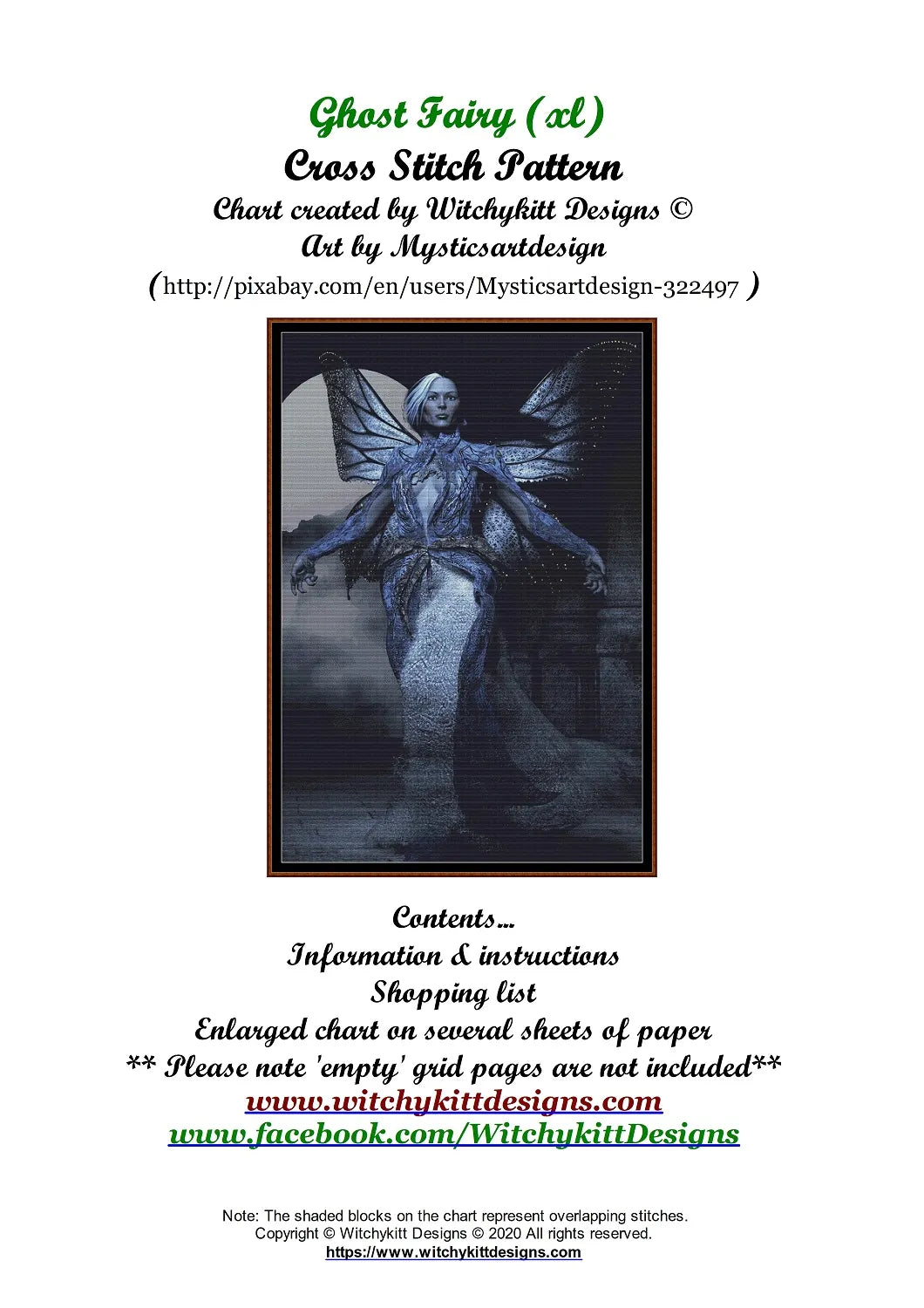 Ghost Fairy (xl)
Cross Stitch Pattern
Chart created by Witchykitt Designs ©
Art by Mysticsartdesign
(http://pixabay.com/en/users/Mysticsartdesign-322497 )

Contents...
Information & instructions
Shopping list
Enlarged chart on several sheets of paper
** Please note 'empty' grid pages are not included**
www.witchykittdesigns.com
www.facebook.com/WitchykittDesigns

Note: The shaded blocks on the chart represent overlapping stitches.
Copyright © Witchykitt Designs © 2020 All rights reserved.
https://www.witchykittdesigns.com